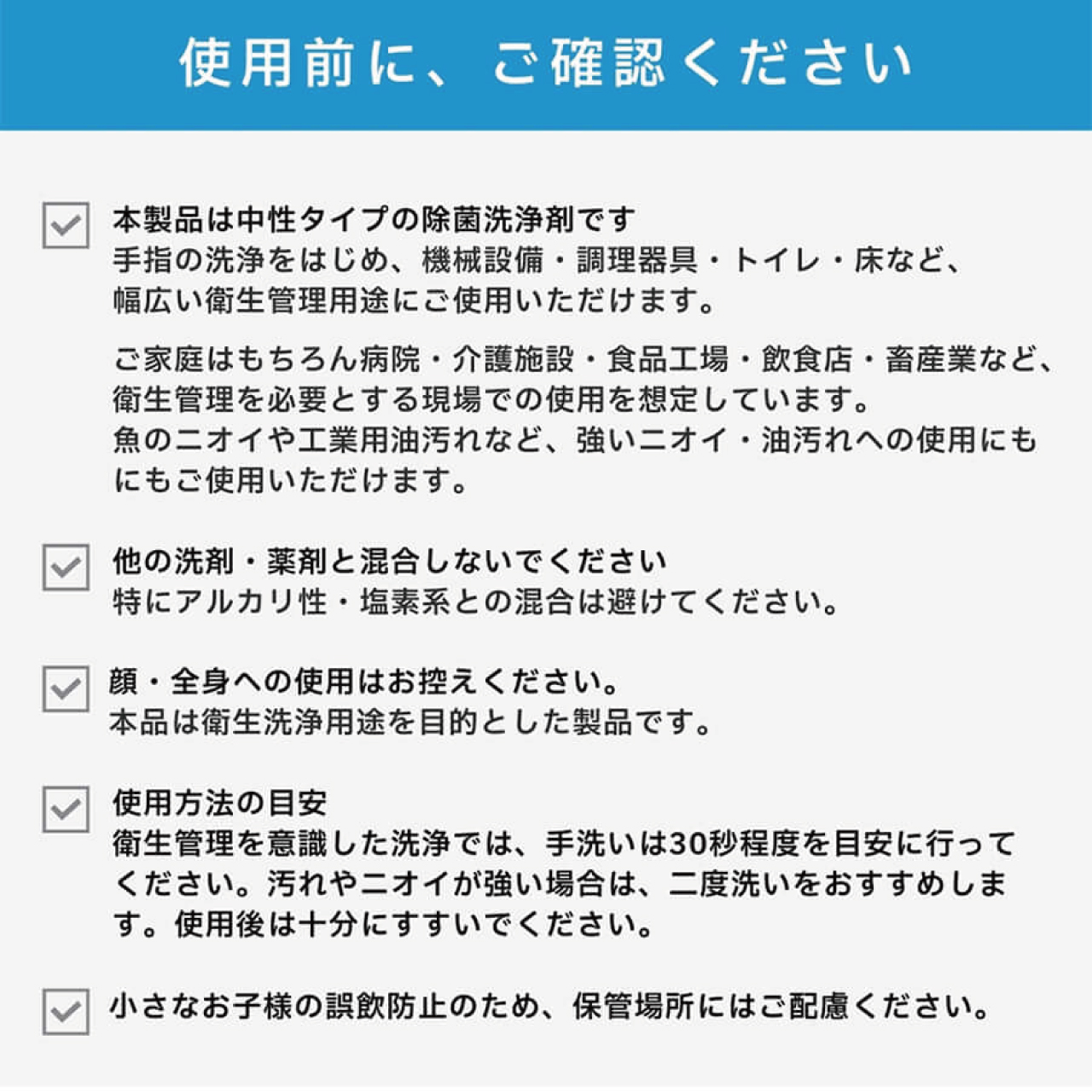 使用前に、ご確認ください

本製品は中性タイプの除菌洗浄剤です
手指の洗浄をはじめ、機械設備・調理器具・トイレ・床など、幅広い衛生管理用途にご使用いただけます。

ご家庭はもちろん病院・介護施設・食品工場・飲食店・畜産業など、衛生管理を必要とする現場での使用を想定しています。
魚のニオイや工業用油汚れなど、強いニオイ・油汚れへの使用にもにもご使用いただけます。

他の洗剤・薬剤と混合しないでください
特にアルカリ性・塩素系との混合は避けてください。

顔・全身への使用はお控えください。
本品は衛生洗浄用途を目的とした製品です。

使用方法の目安
衛生管理を意識した洗浄では、手洗いは30秒程度を目安に行ってください。汚れやニオイが強い場合は、二度洗いをおすすめします。使用後は十分にすすいでください。

小さなお子様の誤飲防止のため、保管場所にはご配慮ください。